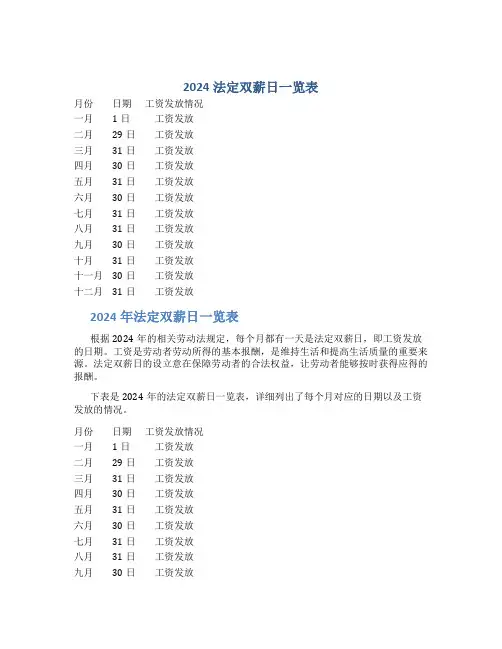 2024 法定双薪日一览表

| 月份 | 日期 | 工资发放情况 |
|---|---|---|
| 一月 | 1 日 | 工资发放 |
| 二月 | 29 日 | 工资发放 |
| 三月 | 31 日 | 工资发放 |
| 四月 | 30 日 | 工资发放 |
| 五月 | 31 日 | 工资发放 |
| 六月 | 30 日 | 工资发放 |
| 七月 | 31 日 | 工资发放 |
| 八月 | 31 日 | 工资发放 |
| 九月 | 30 日 | 工资发放 |
| 十月 | 31 日 | 工资发放 |
| 十一月 | 30 日 | 工资发放 |
| 十二月 | 31 日 | 工资发放 |

2024 年法定双薪日一览表

根据 2024 年的相关劳动法规定，每个月都有一天是法定双薪日，即工资发放的日期。工资是劳动者劳动所得的基本报酬，是维持生活和提高生活质量的重要来源。法定双薪日的设立意在保障劳动者的合法权益，让劳动者能够按时获得应得的报酬。

下表是 2024 年的法定双薪日一览表，详细列出了每个月对应的日期以及工资发放的情况。

| 月份 | 日期 | 工资发放情况 |
|---|---|---|
| 一月 | 1 日 | 工资发放 |
| 二月 | 29 日 | 工资发放 |
| 三月 | 31 日 | 工资发放 |
| 四月 | 30 日 | 工资发放 |
| 五月 | 31 日 | 工资发放 |
| 六月 | 30 日 | 工资发放 |
| 七月 | 31 日 | 工资发放 |
| 八月 | 31 日 | 工资发放 |
| 九月 | 30 日 | 工资发放 |